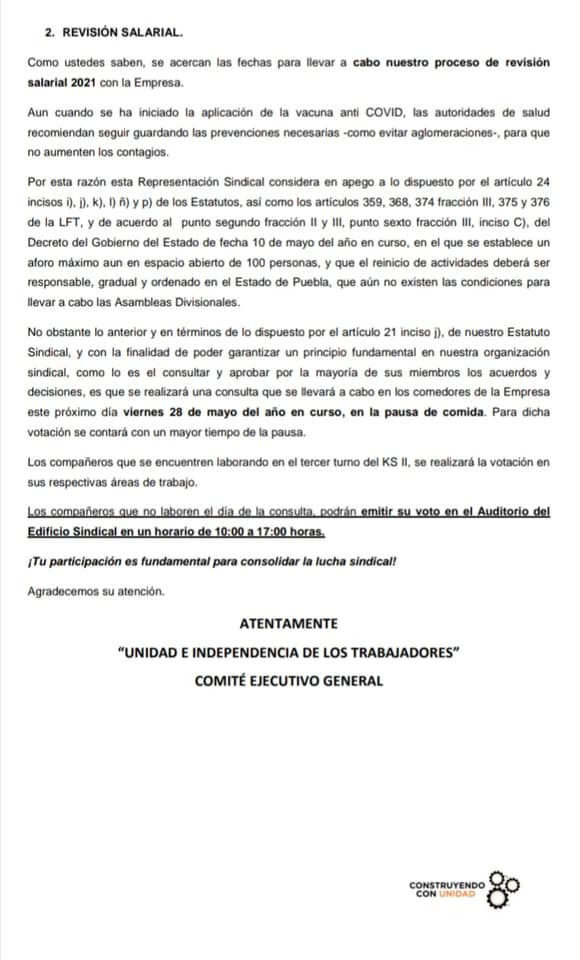 2. REVISIÓN SALARIAL.

Como ustedes saben, se acercan las fechas para llevar a cabo nuestro proceso de revisión salarial 2021 con la Empresa.

Aun cuando se ha iniciado la aplicación de la vacuna anti COVID, las autoridades de salud recomiendan seguir guardando las prevenciones necesarias -como evitar aglomeraciones-, para que no aumenten los contagios.

Por esta razón esta Representación Sindical considera en apego a lo dispuesto por el artículo 24 incisos i), j), k), l) ñ) y p) de los Estatutos, así como los artículos 359, 368, 374 fracción III, 375 y 376 de la LFT, y de acuerdo al punto segundo fracción II y III, punto sexto fracción III, inciso C), del Decreto del Gobierno del Estado de fecha 10 de mayo del año en curso, en el que se establece un aforo máximo aun en espacio abierto de 100 personas, y que el reinicio de actividades deberá ser responsable, gradual y ordenado en el Estado de Puebla, que aún no existen las condiciones para llevar a cabo las Asambleas Divisionales.

No obstante lo anterior y en términos de lo dispuesto por el artículo 21 inciso j), de nuestro Estatuto Sindical, y con la finalidad de poder garantizar un principio fundamental en nuestra organización sindical, como lo es el consultar y aprobar por la mayoría de sus miembros los acuerdos y decisiones, es que se realizará una consulta que se llevará a cabo en los comedores de la Empresa este próximo día viernes 28 de mayo del año en curso, en la pausa de comida. Para dicha votación se contará con un mayor tiempo de la pausa.

Los compañeros que se encuentren laborando en el tercer turno del KS II, se realizará la votación en sus respectivas áreas de trabajo.

Los compañeros que no laboren el día de la consulta, podrán emitir su voto en el Auditorio del Edificio Sindical en un horario de 10:00 a 17:00 horas.

¡Tu participación es fundamental para consolidar la lucha sindical!

Agradecemos su atención.

ATENTAMENTE

"UNIDAD E INDEPENDENCIA DE LOS TRABAJADORES"

COMITÉ EJECUTIVO GENERAL

CONSTRUYENDO CON UNIDAD